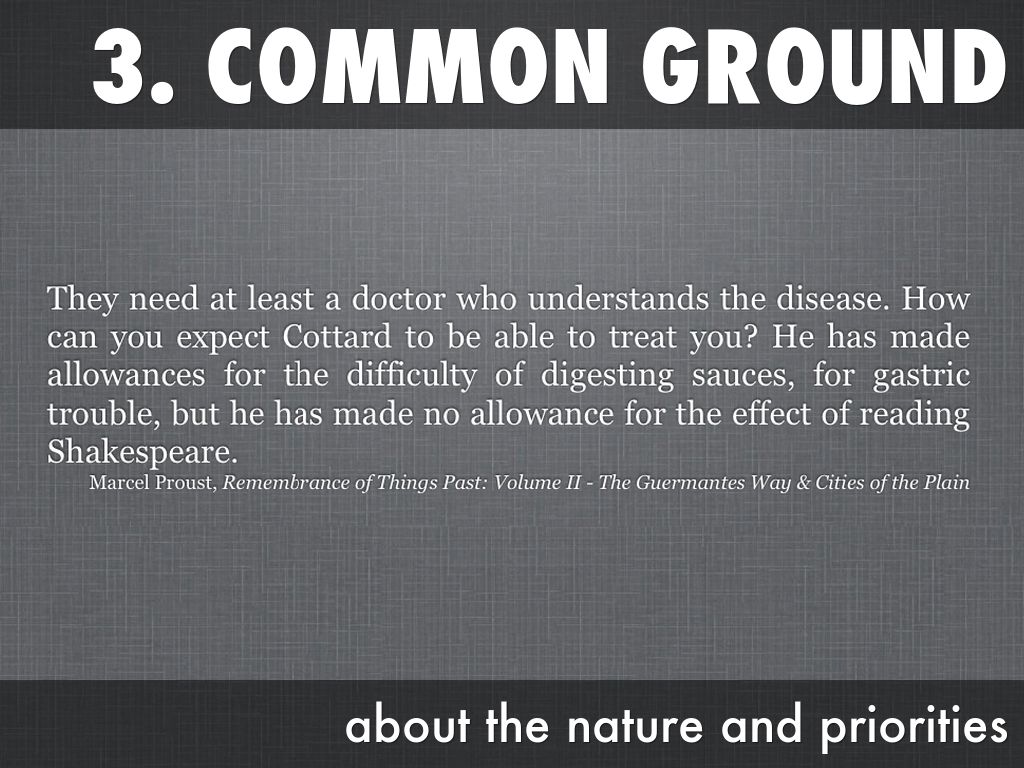 3. COMMON GROUND

They need at least a doctor who understands the disease. How can you expect Cottard to be able to treat you? He has made allowances for the difficulty of digesting sauces, for gastric trouble, but he has made no allowance for the effect of reading Shakespeare.

Marcel Proust, Remembrance of Things Past: Volume II - The Guermantes Way & Cities of the Plain

about the nature and priorities